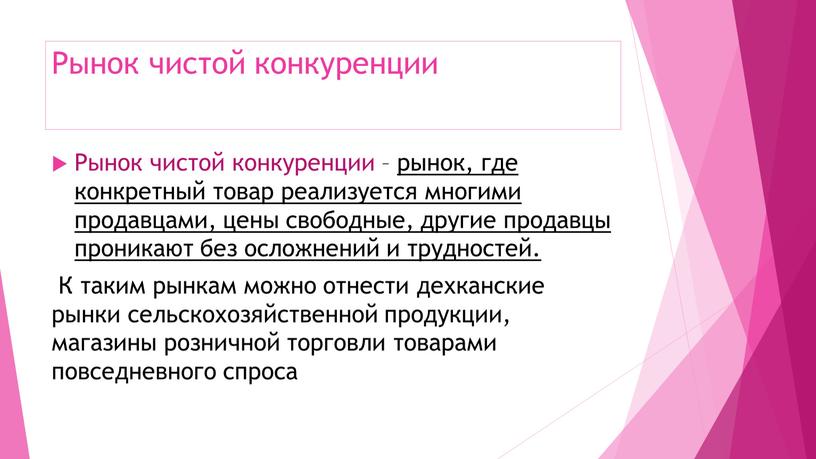 Рынок чистой конкуренции

Рынок чистой конкуренции – рынок, где конкретный товар реализуется многими продавцами, цены свободные, другие продавцы проникают без осложнений и трудностей.

К таким рынкам можно отнести дехканские рынки сельскохозяйственной продукции, магазины розничной торговли товарами повседневного спроса